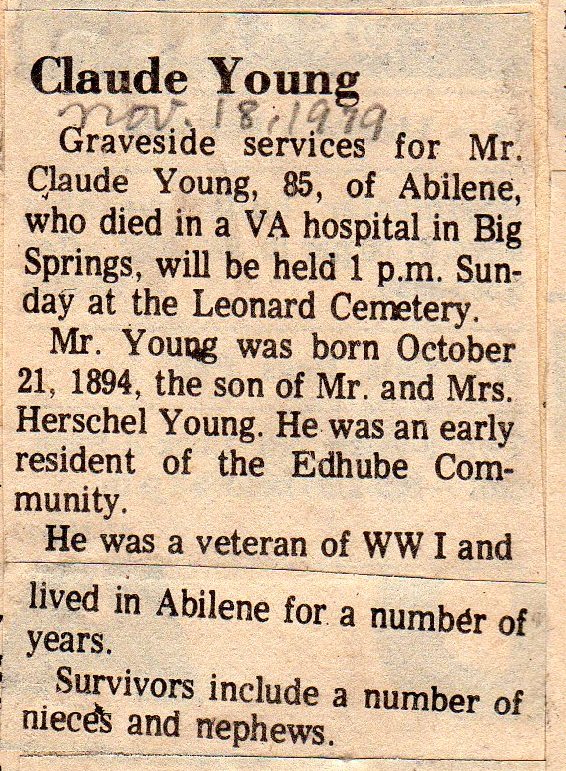 Claude Young

Nov. 18, 1979

Graveside services for Mr. Claude Young, 85, of Abilene, who died in a VA hospital in Big Springs, will be held 1 p.m. Sunday at the Leonard Cemetery.

Mr. Young was born October 21, 1894, the son of Mr. and Mrs. Herschel Young. He was an early resident of the Edhube Community.

He was a veteran of WW I and lived in Abilene for a number of years.

Survivors include a number of nieces and nephews.